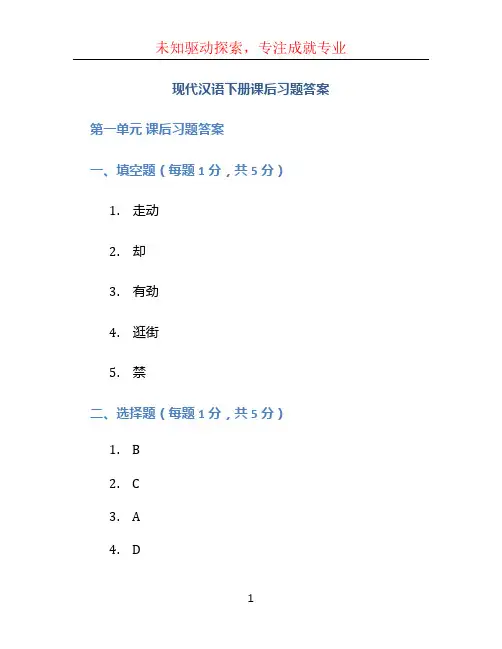 未知驱动探索，专注成就专业

现代汉语下册课后习题答案

第一单元 课后习题答案

一、填空题（每题 1 分，共 5 分）

1. 走动

2. 却

3. 有劲

4. 逛街

5. 禁

二、选择题（每题 1 分，共 5 分）

1. B

2. C

3. A

4. D

1